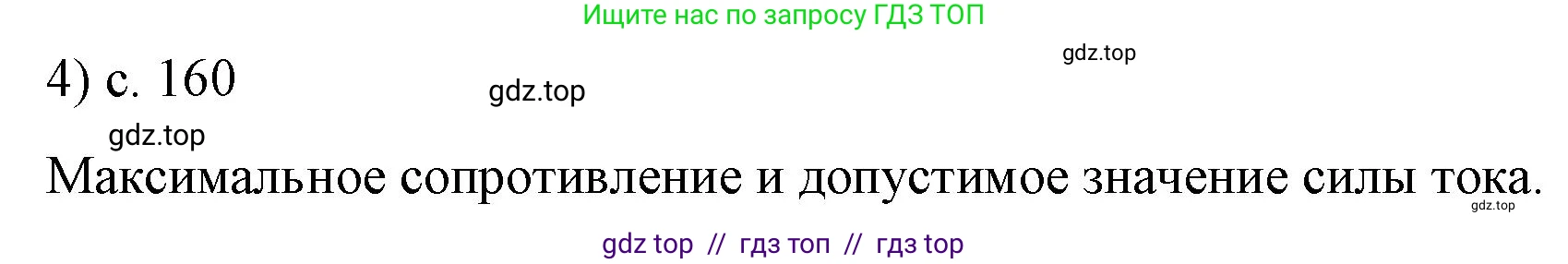 Ищите нас по запросу ГДЗ ТОП

gdz.top

4) с. 160

gdz.top

gdz.top

Максимальное сопротивление и допустимое значение силы тока.

gdz.top

gdz top // гдз топ // гдз top